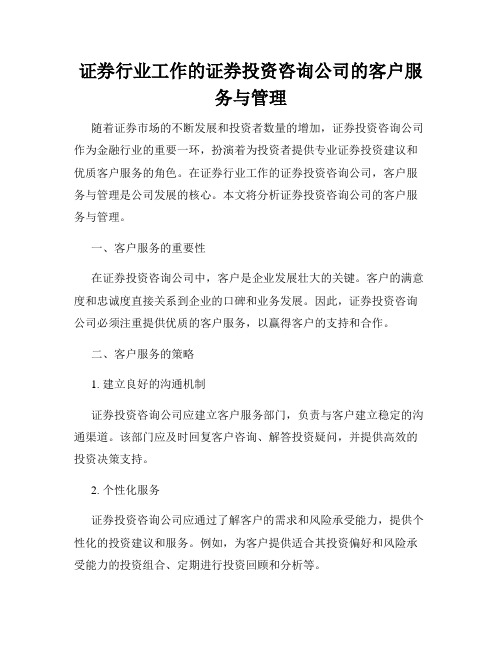 证券行业工作的证券投资咨询公司的客户服务与管理

随着证券市场的不断发展和投资者数量的增加，证券投资咨询公司作为金融行业的重要一环，扮演着为投资者提供专业证券投资建议和优质客户服务的角色。在证券行业工作的证券投资咨询公司，客户服务与管理是公司发展的核心。本文将分析证券投资咨询公司的客户服务与管理。

一、客户服务的重要性

在证券投资咨询公司中，客户是企业发展壮大的关键。客户的满意度和忠诚度直接关系到企业的口碑和业务发展。因此，证券投资咨询公司必须注重提供优质的客户服务，以赢得客户的支持和合作。

二、客户服务的策略

1. 建立良好的沟通机制

证券投资咨询公司应建立客户服务部门，负责与客户建立稳定的沟通渠道。该部门应及时回复客户咨询、解答投资疑问，并提供高效的投资决策支持。

2. 个性化服务

证券投资咨询公司应通过了解客户的需求和风险承受能力，提供个性化的投资建议和服务。例如，为客户提供适合其投资偏好和风险承受能力的投资组合、定期进行投资回顾和分析等。